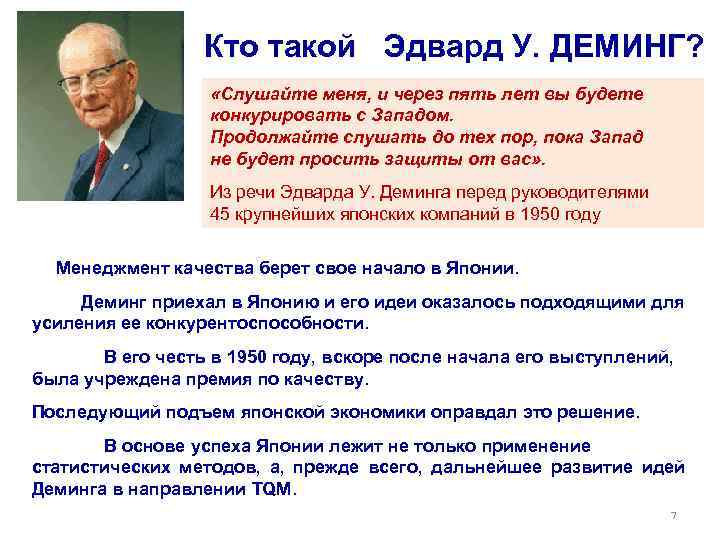 Кто такой Эдвард У. ДЕМИНГ?

«Слушайте меня, и через пять лет вы будете конкурировать с Западом. Продолжайте слушать до тех пор, пока Запад не будет просить защиты от вас».

Из речи Эдварда У. Деминга перед руководителями 45 крупнейших японских компаний в 1950 году

Менеджмент качества берет свое начало в Японии.

Деминг приехал в Японию и его идеи оказалось подходящими для усиления ее конкурентоспособности.

В его честь в 1950 году, вскоре после начала его выступлений, была учреждена премия по качеству.

Последующий подъем японской экономики оправдал это решение.

В основе успеха Японии лежит не только применение статистических методов, а, прежде всего, дальнейшее развитие идей Деминга в направлении TQM.

7